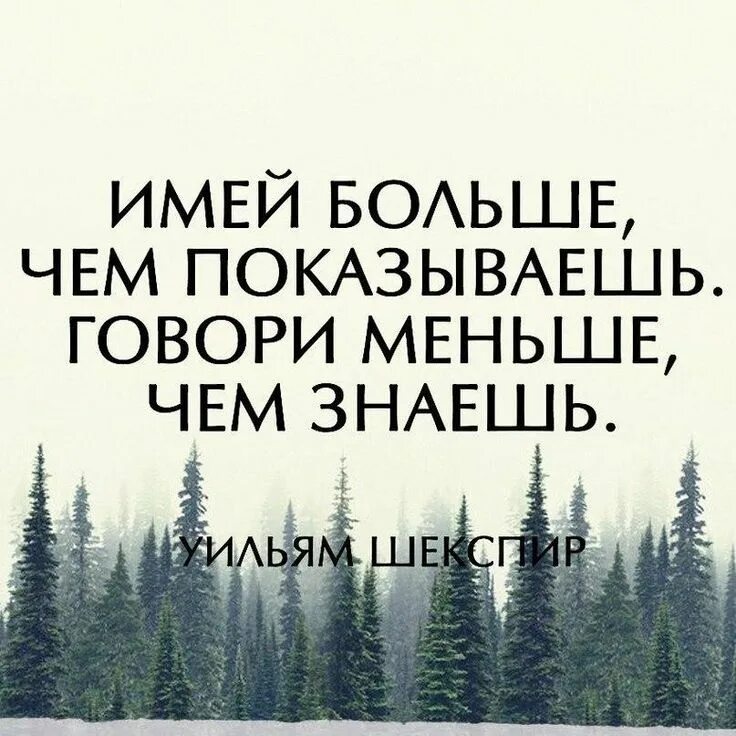 ИМЕЙ БОЛЬШЕ, ЧЕМ ПОКАЗЫВАЕШЬ. ГОВОРИ МЕНЬШЕ, ЧЕМ ЗНАЕШЬ.

УИЛЬЯМ ШЕКСПИР